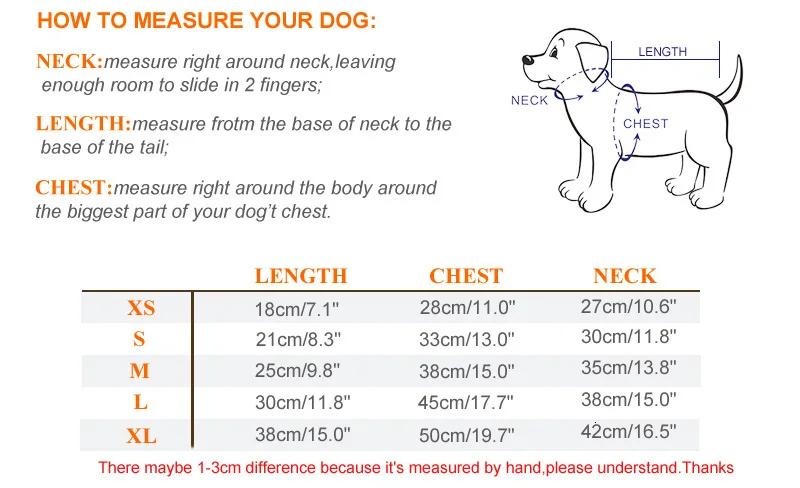 HOW TO MEASURE YOUR DOG:

NECK:measure right around neck,leaving enough room to slide in 2 fingers;

LENGTH:measure frotm the base of neck to the base of the tail;

CHEST:measure right around the body around the biggest part of your dog't chest.

LENGTH

NECK

CHEST

| | LENGTH | CHEST | NECK |
|---|---|---|---|
| XS | 18cm/7.1" | 28cm/11.0" | 27cm/10.6" |
| S | 21cm/8.3" | 33cm/13.0" | 30cm/11.8" |
| M | 25cm/9.8" | 38cm/15.0" | 35cm/13.8" |
| L | 30cm/11.8" | 45cm/17.7" | 38cm/15.0" |
| XL | 38cm/15.0" | 50cm/19.7" | 42cm/16.5" |

There maybe 1-3cm difference because it's measured by hand,please understand.Thanks